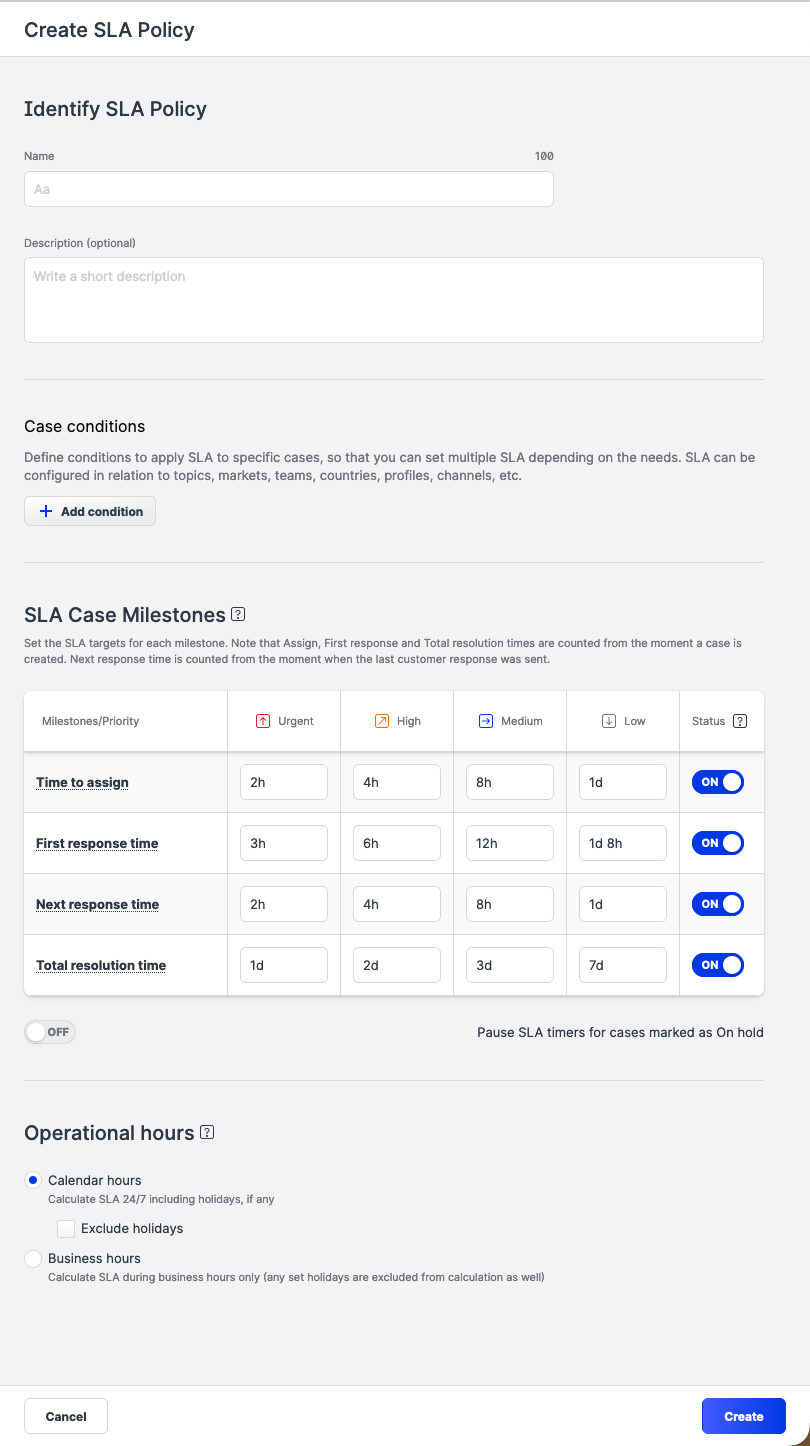 Create SLA Policy

Identify SLA Policy

Name

100

Aa

Description (optional)

Write a short description

Case conditions

Define conditions to apply SLA to specific cases, so that you can set multiple SLA depending on the needs. SLA can be configured in relation to topics, markets, teams, countries, profiles, channels, etc.

+ Add condition

SLA Case Milestones ?

Set the SLA targets for each milestone. Note that Assign, First response and Total resolution times are counted from the moment a case is created. Next response time is counted from the moment when the last customer response was sent.

| Milestones/Priority | Urgent | High | Medium | Low | Status ? |
|---|---|---|---|---|---|
| Time to assign | 2h | 4h | 8h | 1d | ON |
| First response time | 3h | 6h | 12h | 1d 8h | ON |
| Next response time | 2h | 4h | 8h | 1d | ON |
| Total resolution time | 1d | 2d | 3d | 7d | ON |

OFF

Pause SLA timers for cases marked as On hold

Operational hours ?

Calendar hours
Calculate SLA 24/7 including holidays, if any

Exclude holidays

Business hours
Calculate SLA during business hours only (any set holidays are excluded from calculation as well)

Cancel

Create